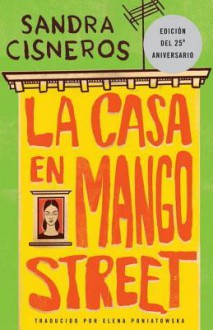 SANDRA CISNEROS

EDICIÓN DEL 25° ANIVERSARIO

LA CASA EN MANGO STREET

TRADUCIDO POR ELENA PONIATOWSKA